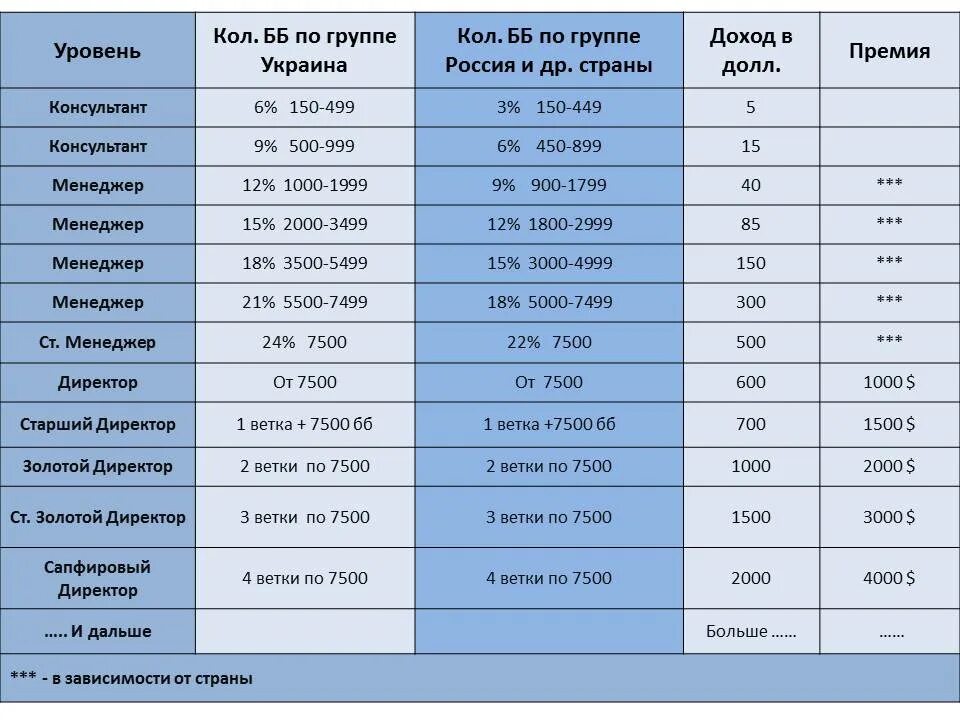 | Уровень | Кол. ББ по группе Украина | Кол. ББ по группе Россия и др. страны | Доход в долл. | Премия |
|---|---|---|---|---|
| Консультант | 6% 150-499 | 3% 150-449 | 5 | |
| Консультант | 9% 500-999 | 6% 450-899 | 15 | |
| Менеджер | 12% 1000-1999 | 9% 900-1799 | 40 | *** |
| Менеджер | 15% 2000-3499 | 12% 1800-2999 | 85 | *** |
| Менеджер | 18% 3500-5499 | 15% 3000-4999 | 150 | *** |
| Менеджер | 21% 5500-7499 | 18% 5000-7499 | 300 | *** |
| Ст. Менеджер | 24% 7500 | 22% 7500 | 500 | *** |
| Директор | От 7500 | От 7500 | 600 | 1000 $ |
| Старший Директор | 1 ветка + 7500 бб | 1 ветка +7500 бб | 700 | 1500 $ |
| Золотой Директор | 2 ветки по 7500 | 2 ветки по 7500 | 1000 | 2000 $ |
| Ст. Золотой Директор | 3 ветки по 7500 | 3 ветки по 7500 | 1500 | 3000 $ |
| Сапфировый Директор | 4 ветки по 7500 | 4 ветки по 7500 | 2000 | 4000 $ |
| ..... И дальше | | | Больше ...... | ...... |

*** - в зависимости от страны